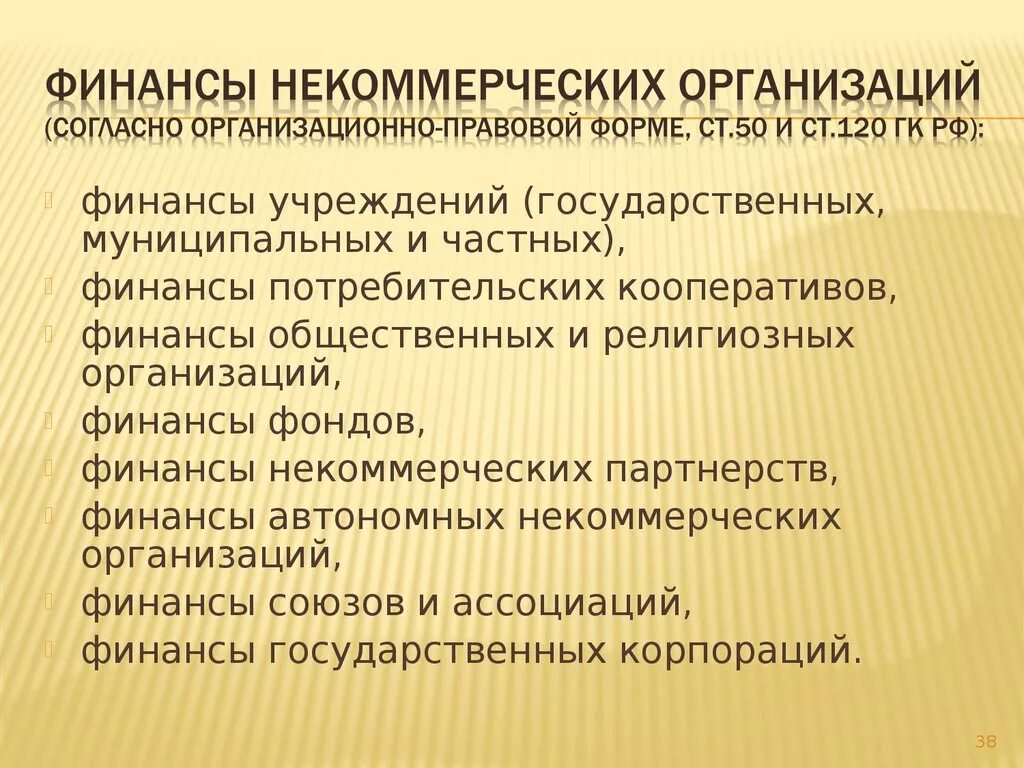 ФИНАНСЫ НЕКОММЕРЧЕСКИХ ОРГАНИЗАЦИЙ (СОГЛАСНО ОРГАНИЗАЦИОННО-ПРАВОВОЙ ФОРМЕ, СТ.50 И СТ.120 ГК РФ):

финансы учреждений (государственных, муниципальных и частных),

финансы потребительских кооперативов,

финансы общественных и религиозных организаций,

финансы фондов,

финансы некоммерческих партнерств,

финансы автономных некоммерческих организаций,

финансы союзов и ассоциаций,

финансы государственных корпораций.

38